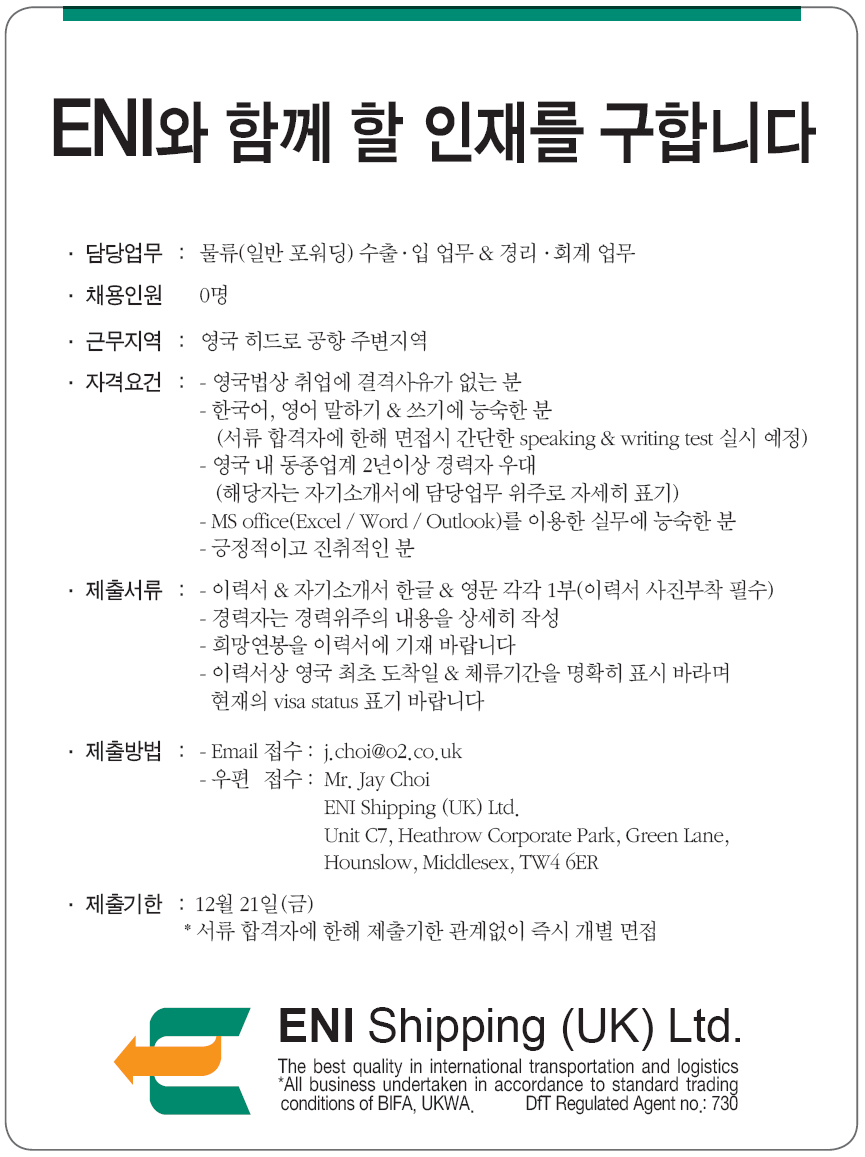 ENI와 함께 할 인재를 구합니다

· 담당업무 : 물류(일반 포워딩) 수출·입 업무 & 경리·회계 업무

· 채용인원 0명

· 근무지역 : 영국 히드로 공항 주변지역

· 자격요건 : - 영국법상 취업에 결격사유가 없는 분
- 한국어, 영어 말하기 & 쓰기에 능숙한 분
(서류 합격자에 한해 면접시 간단한 speaking & writing test 실시 예정)
- 영국 내 동종업계 2년이상 경력자 우대
(해당자는 자기소개서에 담당업무 위주로 자세히 표기)
- MS office(Excel / Word / Outlook)를 이용한 실무에 능숙한 분
- 긍정적이고 진취적인 분

· 제출서류 : - 이력서 & 자기소개서 한글 & 영문 각각 1부(이력서 사진부착 필수)
- 경력자는 경력위주의 내용을 상세히 작성
- 희망연봉을 이력서에 기재 바랍니다
- 이력서상 영국 최초 도착일 & 체류기간을 명확히 표시 바라며 현재의 visa status 표기 바랍니다

· 제출방법 : - Email 접수 : j.choi@o2.co.uk
- 우편 접수 : Mr. Jay Choi
ENI Shipping (UK) Ltd.
Unit C7, Heathrow Corporate Park, Green Lane,
Hounslow, Middlesex, TW4 6ER

· 제출기한 : 12월 21일(금)
* 서류 합격자에 한해 제출기한 관계없이 즉시 개별 면접

ENI Shipping (UK) Ltd.
The best quality in international transportation and logistics
*All business undertaken in accordance to standard trading conditions of BIFA, UKWA. DfT Regulated Agent no.: 730